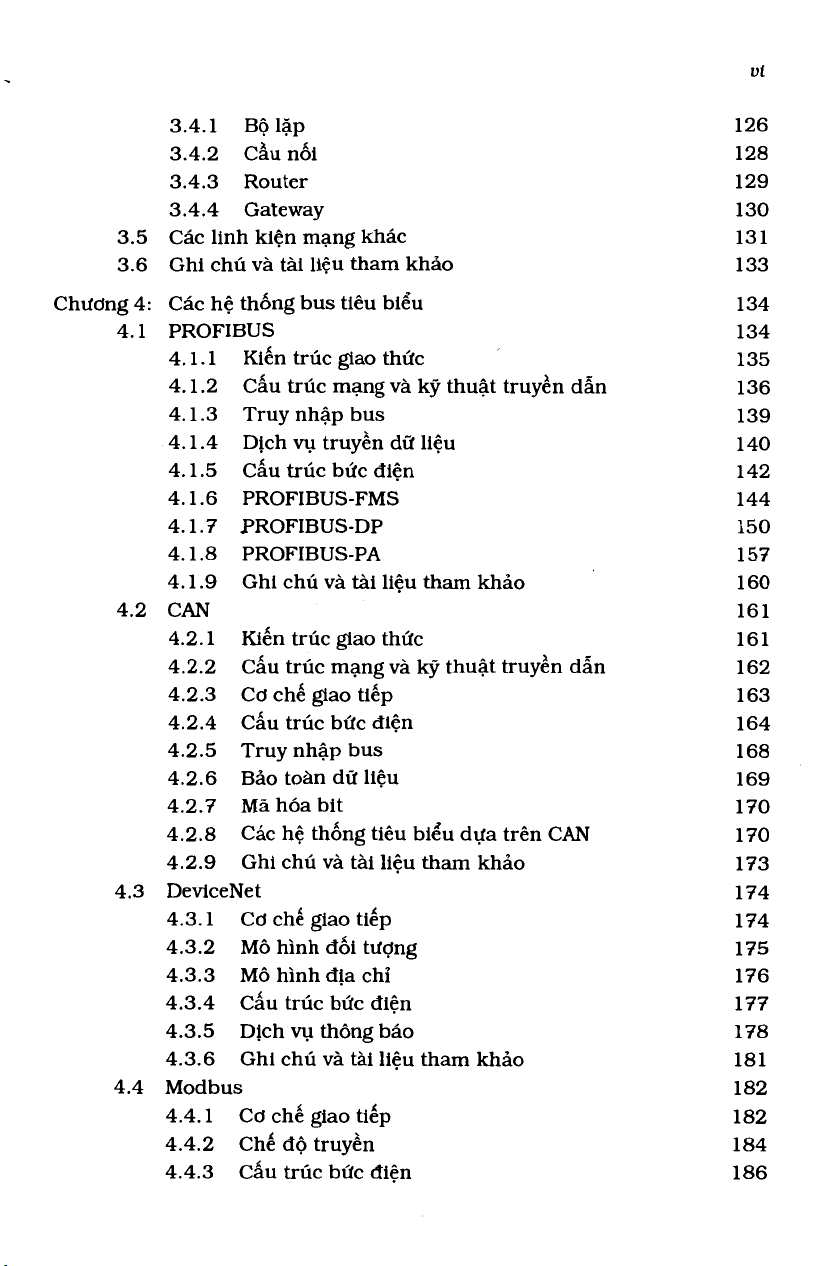 vi

3.4.1 Bộ lặp 126
3.4.2 Cầu nối 128
3.4.3 Router 129
3.4.4 Gateway 130
3.5 Các linh kiện mạng khác 131
3.6 Ghi chú và tài liệu tham khảo 133

Chương 4: Các hệ thống bus tiêu biểu 134
4.1 PROFIBUS 134
4.1.1 Kiến trúc giao thức 135
4.1.2 Cấu trúc mạng và kỹ thuật truyền dẫn 136
4.1.3 Truy nhập bus 139
4.1.4 Dịch vụ truyền dữ liệu 140
4.1.5 Cấu trúc bức điện 142
4.1.6 PROFIBUS-FMS 144
4.1.7 PROFIBUS-DP 150
4.1.8 PROFIBUS-PA 157
4.1.9 Ghi chú và tài liệu tham khảo 160
4.2 CAN 161
4.2.1 Kiến trúc giao thức 161
4.2.2 Cấu trúc mạng và kỹ thuật truyền dẫn 162
4.2.3 Cơ chế giao tiếp 163
4.2.4 Cấu trúc bức điện 164
4.2.5 Truy nhập bus 168
4.2.6 Bảo toàn dữ liệu 169
4.2.7 Mã hóa bit 170
4.2.8 Các hệ thống tiêu biểu dựa trên CAN 170
4.2.9 Ghi chú và tài liệu tham khảo 173
4.3 DeviceNet 174
4.3.1 Cơ chế giao tiếp 174
4.3.2 Mô hình đối tượng 175
4.3.3 Mô hình địa chỉ 176
4.3.4 Cấu trúc bức điện 177
4.3.5 Dịch vụ thông báo 178
4.3.6 Ghi chú và tài liệu tham khảo 181
4.4 Modbus 182
4.4.1 Cơ chế giao tiếp 182
4.4.2 Chế độ truyền 184
4.4.3 Cấu trúc bức điện 186